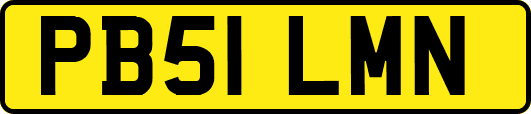 PB51 LMN